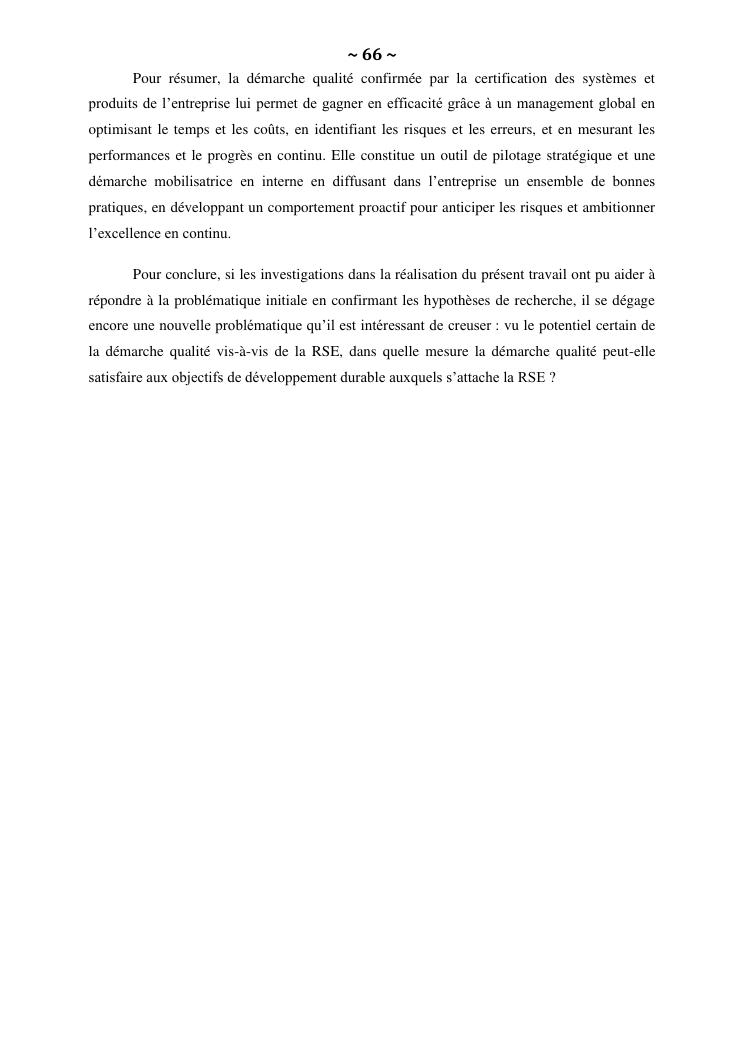 ~ 66 ~

Pour résumer, la démarche qualité confirmée par la certification des systèmes et produits de l’entreprise lui permet de gagner en efficacité grâce à un management global en optimisant le temps et les coûts, en identifiant les risques et les erreurs, et en mesurant les performances et le progrès en continu. Elle constitue un outil de pilotage stratégique et une démarche mobilisatrice en interne en diffusant dans l’entreprise un ensemble de bonnes pratiques, en développant un comportement proactif pour anticiper les risques et ambitionner l’excellence en continu.

Pour conclure, si les investigations dans la réalisation du présent travail ont pu aider à répondre à la problématique initiale en confirmant les hypothèses de recherche, il se dégage encore une nouvelle problématique qu’il est intéressant de creuser : vu le potentiel certain de la démarche qualité vis-à-vis de la RSE, dans quelle mesure la démarche qualité peut-elle satisfaire aux objectifs de développement durable auxquels s’attache la RSE ?